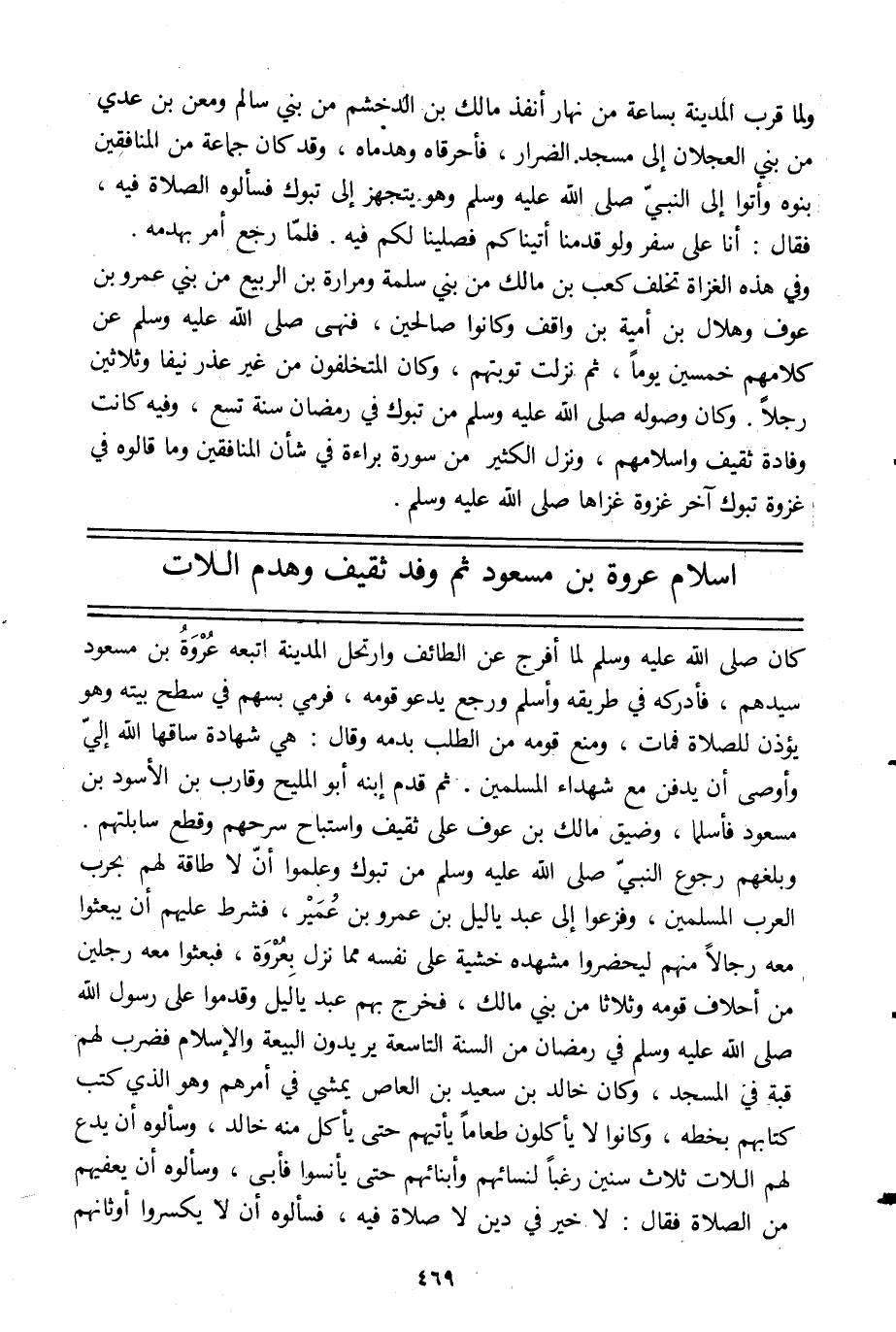 ولما قرب المدينة بساعة من نهار أنفذ مالك بن الدخشم من بني سالم ومعن بن عدي من بني العجلان إلى مسجد الضرار ، فأحرقاه وهدماه ، وقد كان جماعة من المنافقين بنوه وأتوا إلى النبيّ صلى الله عليه وسلم وهو يتجهز إلى تبوك فسألوه الصلاة فيه ، فقال : أنا على سفر ولو قدمنا أتيناكم فصلينا لكم فيه . فلمّا رجع أمر بهدمه .
وفي هذه الغزاة تخلف كعب بن مالك من بني سلمة ومرارة بن الربيع من بني عمرو بن عوف وهلال بن أمية بن واقف وكانوا صالحين ، فنهى صلى الله عليه وسلم عن كلامهم خمسين يوماً ، ثم نزلت توبتهم ، وكان المتخلفون من غير عذر نيفا وثلاثين رجلاً . وكان وصوله صلى الله عليه وسلم من تبوك في رمضان سنة تسع ، وفيه كانت وفادة ثقيف واسلامهم ، ونزل الكثير من سورة براءة في شأن المنافقين وما قالوه في غزوة تبوك آخر غزوة غزاها صلى الله عليه وسلم .

اسلام عروة بن مسعود ثم وفد ثقيف وهدم اللات

كان صلى الله عليه وسلم لما أفرج عن الطائف وارتحل المدينة اتبعه عُرْوَةُ بن مسعود سيدهم ، فأدركه في طريقه وأسلم ورجع يدعو قومه ، فرمي بسهم في سطح بيته وهو يؤذن للصلاة فمات ، ومنع قومه من الطلب بدمه وقال : هي شهادة ساقها الله إليّ وأوصى أن يدفن مع شهداء المسلمين . ثم قدم إبنه أبو المليح وقارب بن الأسود بن مسعود فأسلما ، وضيق مالك بن عوف على ثقيف واستباح سرحهم وقطع سابلتهم . وبلغهم رجوع النبيّ صلى الله عليه وسلم من تبوك وعلموا أنّ لا طاقة لهم بحرب العرب المسلمين ، وفزعوا إلى عبد ياليل بن عمرو بن عُمَيْر ، فشرط عليهم أن يبعثوا معه رجالاً منهم ليحضروا مشهده خشية على نفسه مما نزل بعُرْوَة ، فبعثوا معه رجلين من أحلاف قومه وثلاثا من بني مالك ، فخرج بهم عبد ياليل وقدموا على رسول الله صلى الله عليه وسلم في رمضان من السنة التاسعة يريدون البيعة والإسلام فضرب لهم قبة في المسجد ، وكان خالد بن سعيد بن العاص يمشي في أمرهم وهو الذي كتب كتابهم بخطه ، وكانوا لا يأكلون طعاماً يأتيهم حتى يأكل منه خالد ، وسألوه أن يدع لهم اللات ثلاث سنين رغباً لنسائهم وأبنائهم حتى يأنسوا فأبى ، وسألوه أن يعفيهم من الصلاة فقال : لا خير في دين لا صلاة فيه ، فسألوه أن لا يكسروا أوثانهم

٤٦٩